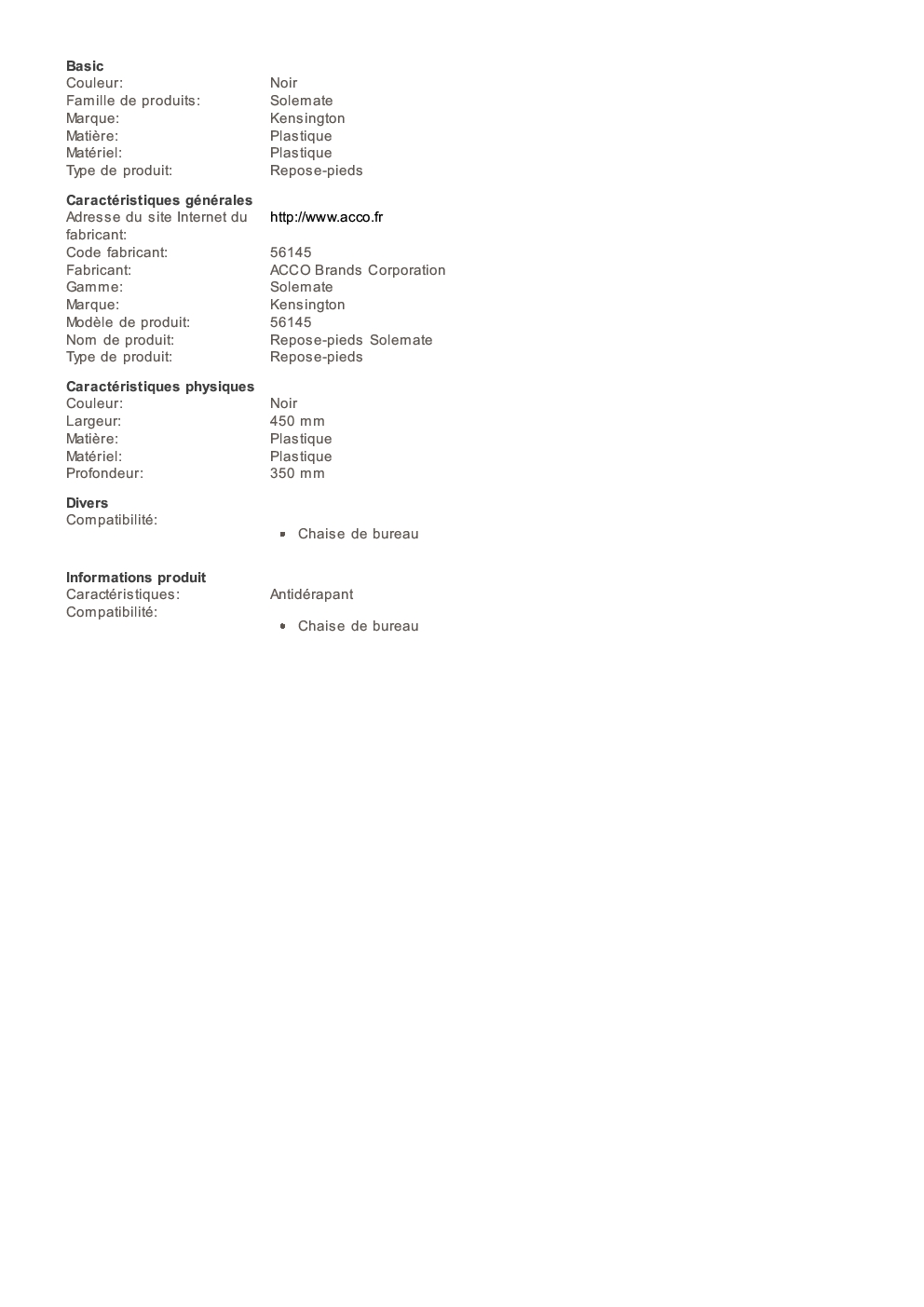 **Basic**

| | |
|---|---|
| Couleur: | Noir |
| Famille de produits: | Solemate |
| Marque: | Kensington |
| Matière: | Plastique |
| Matériel: | Plastique |
| Type de produit: | Repose-pieds |

**Caractéristiques générales**

| | |
|---|---|
| Adresse du site Internet du fabricant: | http://www.acco.fr |
| Code fabricant: | 56145 |
| Fabricant: | ACCO Brands Corporation |
| Gamme: | Solemate |
| Marque: | Kensington |
| Modèle de produit: | 56145 |
| Nom de produit: | Repose-pieds Solemate |
| Type de produit: | Repose-pieds |

**Caractéristiques physiques**

| | |
|---|---|
| Couleur: | Noir |
| Largeur: | 450 mm |
| Matière: | Plastique |
| Matériel: | Plastique |
| Profondeur: | 350 mm |

**Divers**

Compatibilité:
- Chaise de bureau

**Informations produit**

Caractéristiques: Antidérapant

Compatibilité:
- Chaise de bureau